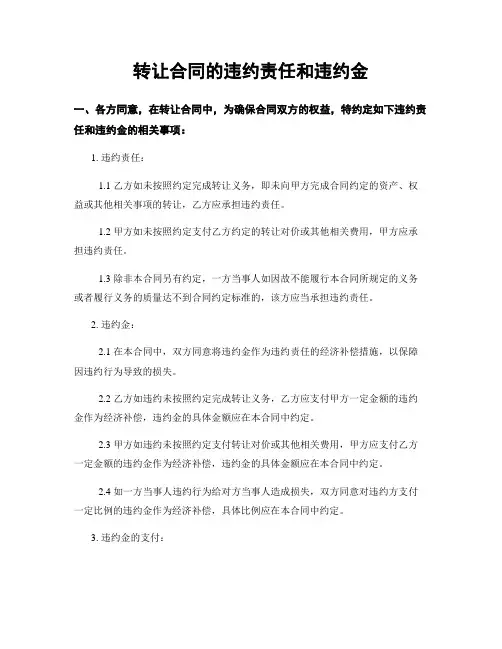 转让合同的违约责任和违约金

一、各方同意，在转让合同中，为确保合同双方的权益，特约定如下违约责任和违约金的相关事项：

1. 违约责任：

1.1 乙方如未按照约定完成转让义务，即未向甲方完成合同约定的资产、权益或其他相关事项的转让，乙方应承担违约责任。

1.2 甲方如未按照约定支付乙方约定的转让对价或其他相关费用，甲方应承担违约责任。

1.3 除非本合同另有约定，一方当事人如因故不能履行本合同所规定的义务或者履行义务的质量达不到合同约定标准的，该方应当承担违约责任。

2. 违约金：

2.1 在本合同中，双方同意将违约金作为违约责任的经济补偿措施，以保障因违约行为导致的损失。

2.2 乙方如违约未按照约定完成转让义务，乙方应支付甲方一定金额的违约金作为经济补偿，违约金的具体金额应在本合同中约定。

2.3 甲方如违约未按照约定支付转让对价或其他相关费用，甲方应支付乙方一定金额的违约金作为经济补偿，违约金的具体金额应在本合同中约定。

2.4 如一方当事人违约行为给对方当事人造成损失，双方同意对违约方支付一定比例的违约金作为经济补偿，具体比例应在本合同中约定。

3. 违约金的支付：